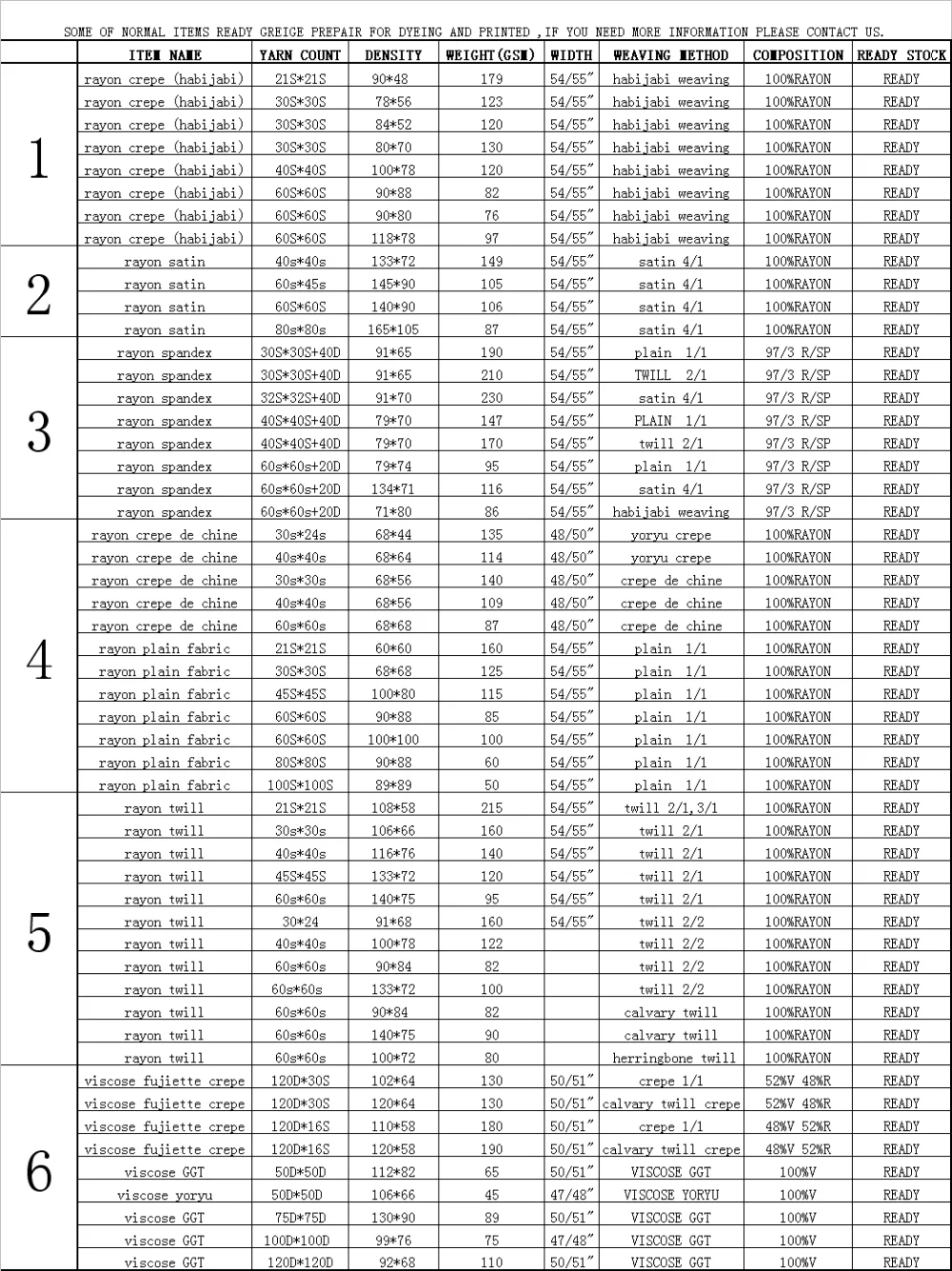 SOME OF NORMAL ITEMS READY GREIGE PREPAIR FOR DYEING AND PRINTED ,IF YOU NEED MORE INFORMATION PLEASE CONTACT US.

| | ITEM NAME | YARN COUNT | DENSITY | WEIGHT(GSM) | WIDTH | WEAVING METHOD | COMPOSITION | READY STOCK |
|---|---|---|---|---|---|---|---|---|
| 1 | rayon crepe (habijabi) | 21S*21S | 90*48 | 179 | 54/55" | habijabi weaving | 100%RAYON | READY |
| | rayon crepe (habijabi) | 30S*30S | 78*56 | 123 | 54/55" | habijabi weaving | 100%RAYON | READY |
| | rayon crepe (habijabi) | 30S*30S | 84*52 | 120 | 54/55" | habijabi weaving | 100%RAYON | READY |
| | rayon crepe (habijabi) | 30S*30S | 80*70 | 130 | 54/55" | habijabi weaving | 100%RAYON | READY |
| | rayon crepe (habijabi) | 40S*40S | 100*78 | 120 | 54/55" | habijabi weaving | 100%RAYON | READY |
| | rayon crepe (habijabi) | 60S*60S | 90*88 | 82 | 54/55" | habijabi weaving | 100%RAYON | READY |
| | rayon crepe (habijabi) | 60S*60S | 90*80 | 76 | 54/55" | habijabi weaving | 100%RAYON | READY |
| | rayon crepe (habijabi) | 60S*60S | 118*78 | 97 | 54/55" | habijabi weaving | 100%RAYON | READY |
| 2 | rayon satin | 40s*40s | 133*72 | 149 | 54/55" | satin 4/1 | 100%RAYON | READY |
| | rayon satin | 60s*45s | 145*90 | 105 | 54/55" | satin 4/1 | 100%RAYON | READY |
| | rayon satin | 60S*60S | 140*90 | 106 | 54/55" | satin 4/1 | 100%RAYON | READY |
| | rayon satin | 80s*80s | 165*105 | 87 | 54/55" | satin 4/1 | 100%RAYON | READY |
| 3 | rayon spandex | 30S*30S+40D | 91*65 | 190 | 54/55" | plain 1/1 | 97/3 R/SP | READY |
| | rayon spandex | 30S*30S+40D | 91*65 | 210 | 54/55" | TWILL 2/1 | 97/3 R/SP | READY |
| | rayon spandex | 32S*32S+40D | 91*70 | 230 | 54/55" | satin 4/1 | 97/3 R/SP | READY |
| | rayon spandex | 40S*40S+40D | 79*70 | 147 | 54/55" | PLAIN 1/1 | 97/3 R/SP | READY |
| | rayon spandex | 40S*40S+40D | 79*70 | 170 | 54/55" | twill 2/1 | 97/3 R/SP | READY |
| | rayon spandex | 60s*60s+20D | 79*74 | 95 | 54/55" | plain 1/1 | 97/3 R/SP | READY |
| | rayon spandex | 60s*60s+20D | 134*71 | 116 | 54/55" | satin 4/1 | 97/3 R/SP | READY |
| | rayon spandex | 60s*60s+20D | 71*80 | 86 | 54/55" | habijabi weaving | 97/3 R/SP | READY |
| 4 | rayon crepe de chine | 30s*24s | 68*44 | 135 | 48/50" | yoryu crepe | 100%RAYON | READY |
| | rayon crepe de chine | 40s*40s | 68*64 | 114 | 48/50" | yoryu crepe | 100%RAYON | READY |
| | rayon crepe de chine | 30s*30s | 68*56 | 140 | 48/50" | crepe de chine | 100%RAYON | READY |
| | rayon crepe de chine | 40s*40s | 68*56 | 109 | 48/50" | crepe de chine | 100%RAYON | READY |
| | rayon crepe de chine | 60s*60s | 68*68 | 87 | 48/50" | crepe de chine | 100%RAYON | READY |
| | rayon plain fabric | 21S*21S | 60*60 | 160 | 54/55" | plain 1/1 | 100%RAYON | READY |
| | rayon plain fabric | 30S*30S | 68*68 | 125 | 54/55" | plain 1/1 | 100%RAYON | READY |
| | rayon plain fabric | 45S*45S | 100*80 | 115 | 54/55" | plain 1/1 | 100%RAYON | READY |
| | rayon plain fabric | 60S*60S | 90*88 | 85 | 54/55" | plain 1/1 | 100%RAYON | READY |
| | rayon plain fabric | 60S*60S | 100*100 | 100 | 54/55" | plain 1/1 | 100%RAYON | READY |
| | rayon plain fabric | 80S*80S | 90*88 | 60 | 54/55" | plain 1/1 | 100%RAYON | READY |
| | rayon plain fabric | 100S*100S | 89*89 | 50 | 54/55" | plain 1/1 | 100%RAYON | READY |
| 5 | rayon twill | 21S*21S | 108*58 | 215 | 54/55" | twill 2/1,3/1 | 100%RAYON | READY |
| | rayon twill | 30s*30s | 106*66 | 160 | 54/55" | twill 2/1 | 100%RAYON | READY |
| | rayon twill | 40s*40s | 116*76 | 140 | 54/55" | twill 2/1 | 100%RAYON | READY |
| | rayon twill | 45S*45S | 133*72 | 120 | 54/55" | twill 2/1 | 100%RAYON | READY |
| | rayon twill | 60s*60s | 140*75 | 95 | 54/55" | twill 2/1 | 100%RAYON | READY |
| | rayon twill | 30*24 | 91*68 | 160 | 54/55" | twill 2/2 | 100%RAYON | READY |
| | rayon twill | 40s*40s | 100*78 | 122 | | twill 2/2 | 100%RAYON | READY |
| | rayon twill | 60s*60s | 90*84 | 82 | | twill 2/2 | 100%RAYON | READY |
| | rayon twill | 60s*60s | 133*72 | 100 | | twill 2/2 | 100%RAYON | READY |
| | rayon twill | 60s*60s | 90*84 | 82 | | calvary twill | 100%RAYON | READY |
| | rayon twill | 60s*60s | 140*75 | 90 | | calvary twill | 100%RAYON | READY |
| | rayon twill | 60s*60s | 100*72 | 80 | | herringbone twill | 100%RAYON | READY |
| 6 | viscose fujiette crepe | 120D*30S | 102*64 | 130 | 50/51" | crepe 1/1 | 52%V 48%R | READY |
| | viscose fujiette crepe | 120D*30S | 120*64 | 130 | 50/51" | calvary twill crepe | 52%V 48%R | READY |
| | viscose fujiette crepe | 120D*16S | 110*58 | 180 | 50/51" | crepe 1/1 | 48%V 52%R | READY |
| | viscose fujiette crepe | 120D*16S | 120*58 | 190 | 50/51" | calvary twill crepe | 48%V 52%R | READY |
| | viscose GGT | 50D*50D | 112*82 | 65 | 50/51" | VISCOSE GGT | 100%V | READY |
| | viscose yoryu | 50D*50D | 106*66 | 45 | 47/48" | VISCOSE YORYU | 100%V | READY |
| | viscose GGT | 75D*75D | 130*90 | 89 | 50/51" | VISCOSE GGT | 100%V | READY |
| | viscose GGT | 100D*100D | 99*76 | 75 | 47/48" | VISCOSE GGT | 100%V | READY |
| | viscose GGT | 120D*120D | 92*68 | 110 | 50/51" | VISCOSE GGT | 100%V | READY |